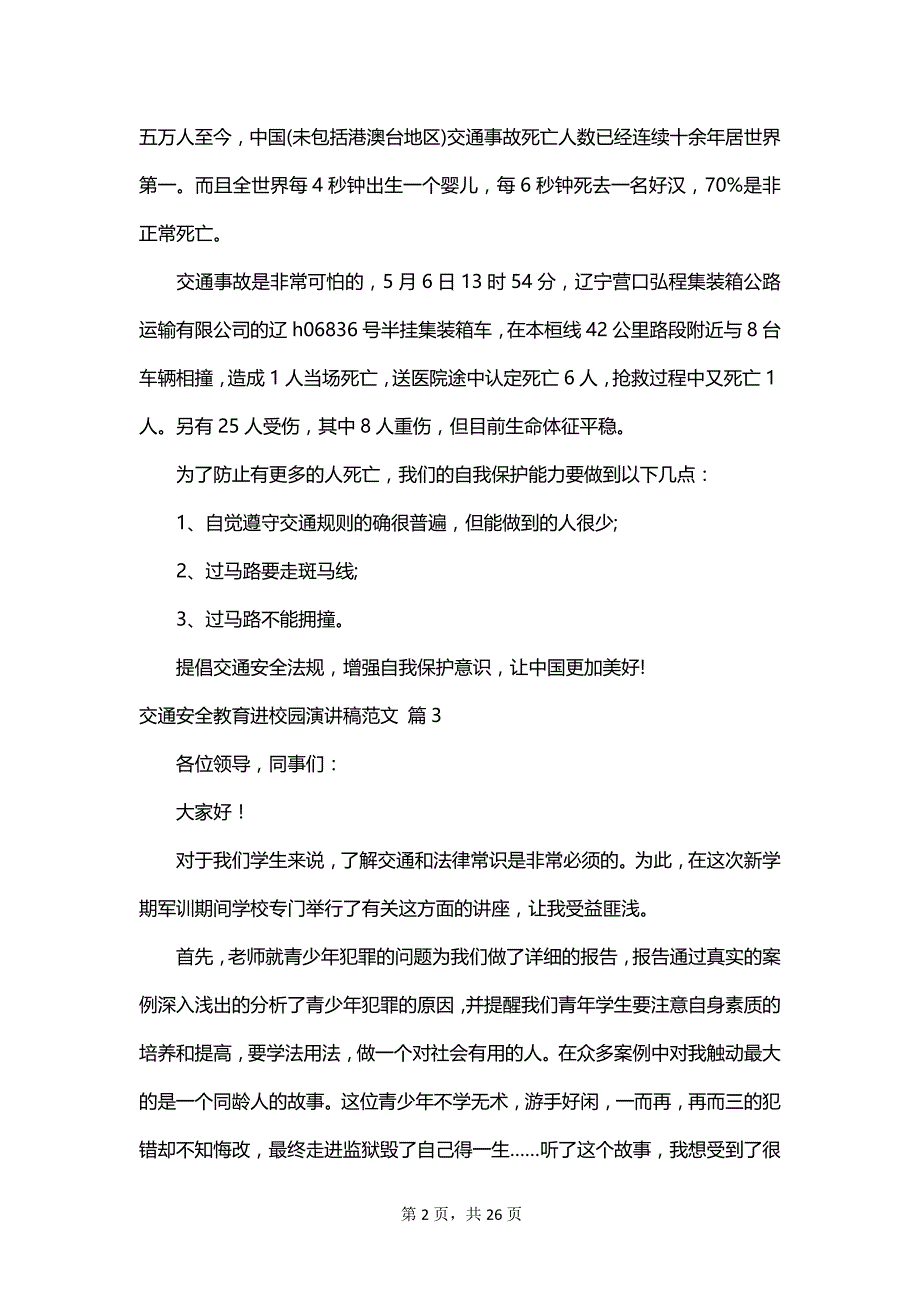 五万人至今，中国(未包括港澳台地区)交通事故死亡人数已经连续十余年居世界第一。而且全世界每 4 秒钟出生一个婴儿，每 6 秒钟死去一名好汉，70%是非正常死亡。

交通事故是非常可怕的，5 月 6 日 13 时 54 分，辽宁营口弘程集装箱公路运输有限公司的辽 h06836 号半挂集装箱车，在本桓线 42 公里路段附近与 8 台车辆相撞，造成 1 人当场死亡，送医院途中认定死亡 6 人，抢救过程中又死亡 1 人。另有 25 人受伤，其中 8 人重伤，但目前生命体征平稳。

为了防止有更多的人死亡，我们的自我保护能力要做到以下几点：

1、自觉遵守交通规则的确很普遍，但能做到的人很少;

2、过马路要走斑马线;

3、过马路不能拥撞。

提倡交通安全法规，增强自我保护意识，让中国更加美好!

交通安全教育进校园演讲稿范文 篇 3

各位领导，同事们：

大家好！

对于我们学生来说，了解交通和法律常识是非常必须的。为此，在这次新学期军训期间学校专门举行了有关这方面的讲座，让我受益匪浅。

首先，老师就青少年犯罪的问题为我们做了详细的报告，报告通过真实的案例深入浅出的分析了青少年犯罪的原因，并提醒我们青年学生要注意自身素质的培养和提高，要学法用法，做一个对社会有用的人。在众多案例中对我触动最大的是一个同龄人的故事。这位青少年不学无术，游手好闲，一而再，再而三的犯错却不知悔改，最终走进监狱毁了自己得一生……听了这个故事，我想受到了很

第 2 页，共 26 页